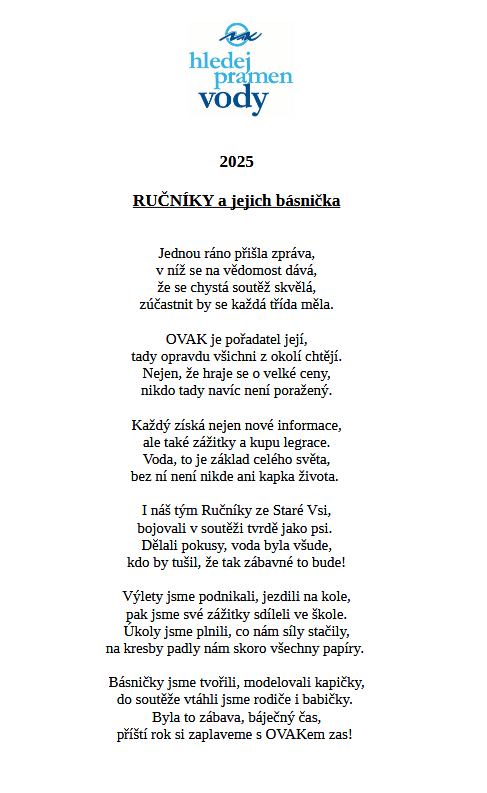 hledej
pramen
vody

2025

RUČNÍKY a jejich básnička

Jednou ráno přišla zpráva,
v níž se na vědomost dává,
že se chystá soutěž skvělá,
zúčastnit by se každá třída měla.

OVAK je pořadatel její,
tady opravdu všichni z okolí chtějí.
Nejen, že hraje se o velké ceny,
nikdo tady navíc není poražený.

Každý získá nejen nové informace,
ale také zážitky a kupu legrace.
Voda, to je základ celého světa,
bez ní není nikde ani kapka života.

I náš tým Ručníky ze Staré Vsi,
bojovali v soutěži tvrdě jako psi.
Dělali pokusy, voda byla všude,
kdo by tušil, že tak zábavné to bude!

Výlety jsme podnikali, jezdili na kole,
pak jsme své zážitky sdíleli ve škole.
Úkoly jsme plnili, co nám síly stačily,
na kresby padly nám skoro všechny papíry.

Básničky jsme tvořili, modelovali kapičky,
do soutěže vtáhli jsme rodiče i babičky.
Byla to zábava, báječný čas,
příští rok si zaplaveme s OVAKem zas!